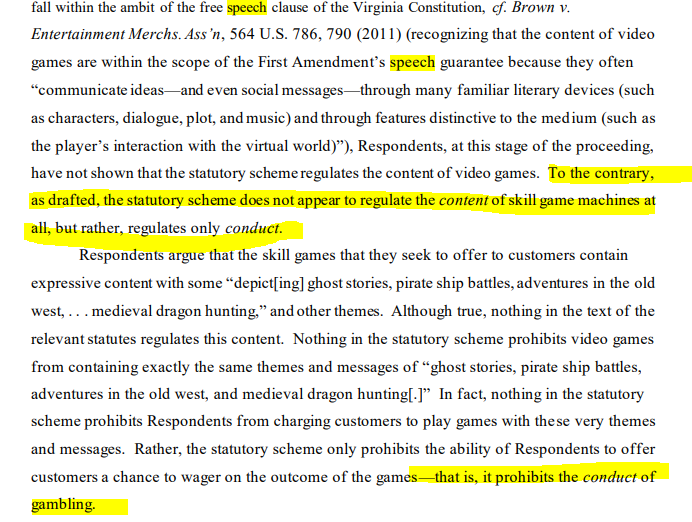 fall within the ambit of the free speech clause of the Virginia Constitution, cf. Brown v. Entertainment Merchs. Ass'n, 564 U.S. 786, 790 (2011) (recognizing that the content of video games are within the scope of the First Amendment's speech guarantee because they often "communicate ideas—and even social messages—through many familiar literary devices (such as characters, dialogue, plot, and music) and through features distinctive to the medium (such as the player's interaction with the virtual world)"), Respondents, at this stage of the proceeding, have not shown that the statutory scheme regulates the content of video games. To the contrary, as drafted, the statutory scheme does not appear to regulate the content of skill game machines at all, but rather, regulates only conduct.

Respondents argue that the skill games that they seek to offer to customers contain expressive content with some "depict[ing] ghost stories, pirate ship battles, adventures in the old west, . . . medieval dragon hunting," and other themes. Although true, nothing in the text of the relevant statutes regulates this content. Nothing in the statutory scheme prohibits video games from containing exactly the same themes and messages of "ghost stories, pirate ship battles, adventures in the old west, and medieval dragon hunting[.]" In fact, nothing in the statutory scheme prohibits Respondents from charging customers to play games with these very themes and messages. Rather, the statutory scheme only prohibits the ability of Respondents to offer customers a chance to wager on the outcome of the games—that is, it prohibits the conduct of gambling.